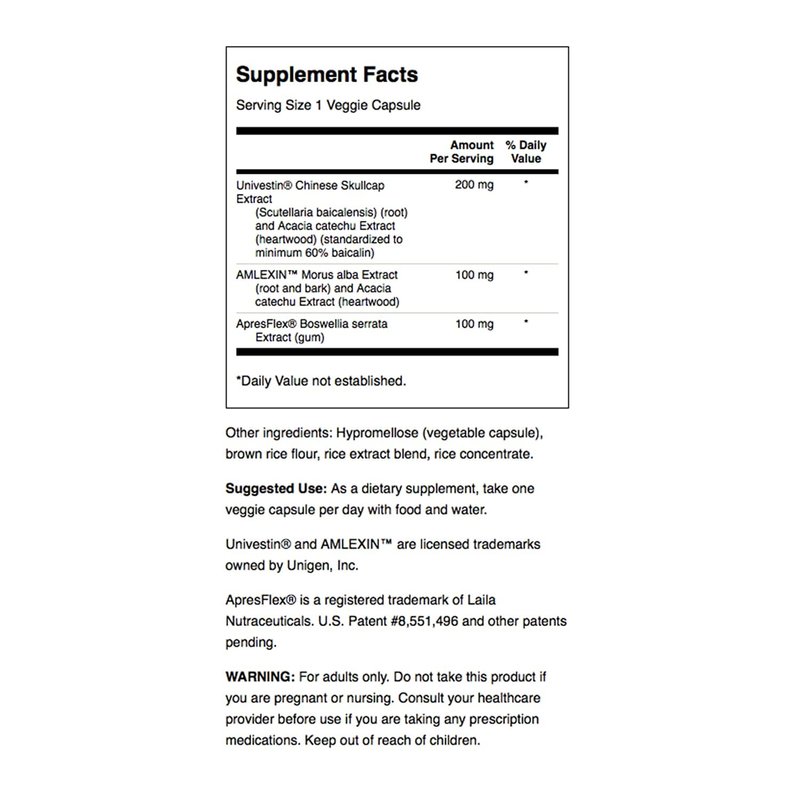 Supplement Facts

Serving Size 1 Veggie Capsule

| | Amount Per Serving | % Daily Value |
|---|---|---|
| Univestin® Chinese Skullcap Extract (Scutellaria baicalensis) (root) and Acacia catechu Extract (heartwood) (standardized to minimum 60% baicalin) | 200 mg | * |
| AMLEXIN™ Morus alba Extract (root and bark) and Acacia catechu Extract (heartwood) | 100 mg | * |
| ApresFlex® Boswellia serrata Extract (gum) | 100 mg | * |

*Daily Value not established.

Other ingredients: Hypromellose (vegetable capsule), brown rice flour, rice extract blend, rice concentrate.

Suggested Use: As a dietary supplement, take one veggie capsule per day with food and water.

Univestin® and AMLEXIN™ are licensed trademarks owned by Unigen, Inc.

ApresFlex® is a registered trademark of Laila Nutraceuticals. U.S. Patent #8,551,496 and other patents pending.

WARNING: For adults only. Do not take this product if you are pregnant or nursing. Consult your healthcare provider before use if you are taking any prescription medications. Keep out of reach of children.